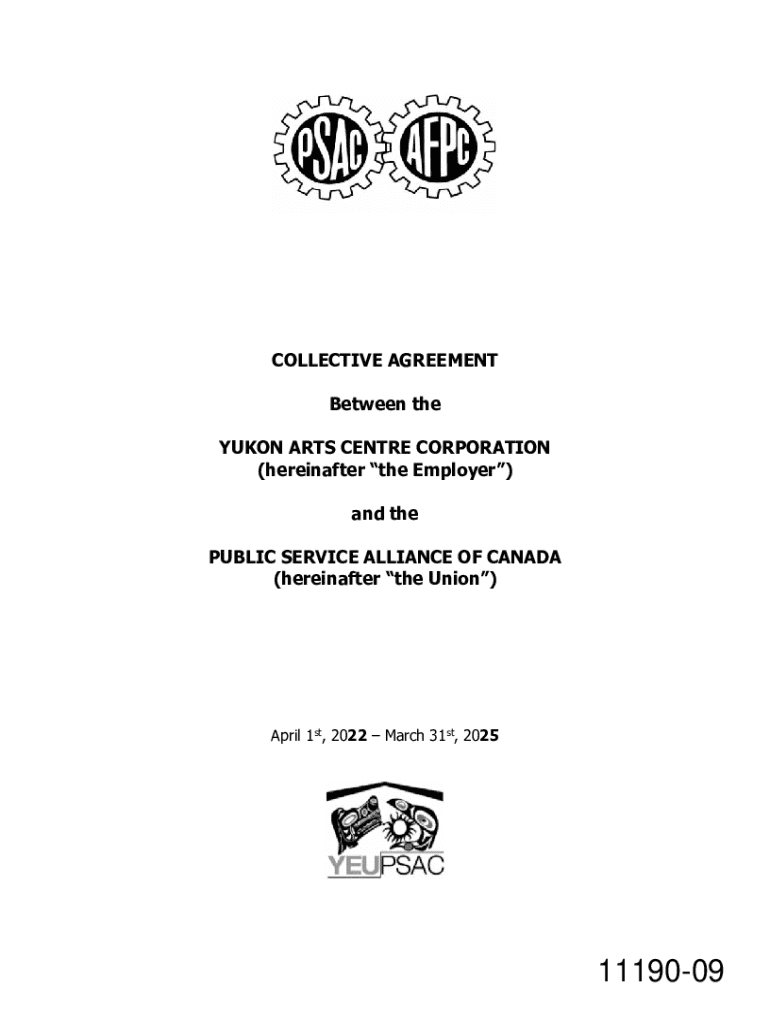 PSAC AFPC

COLLECTIVE AGREEMENT

Between the

YUKON ARTS CENTRE CORPORATION
(hereinafter “the Employer”)

and the

PUBLIC SERVICE ALLIANCE OF CANADA
(hereinafter “the Union”)

April 1st, 2022 – March 31st, 2025

YEUPSAC

11190-09